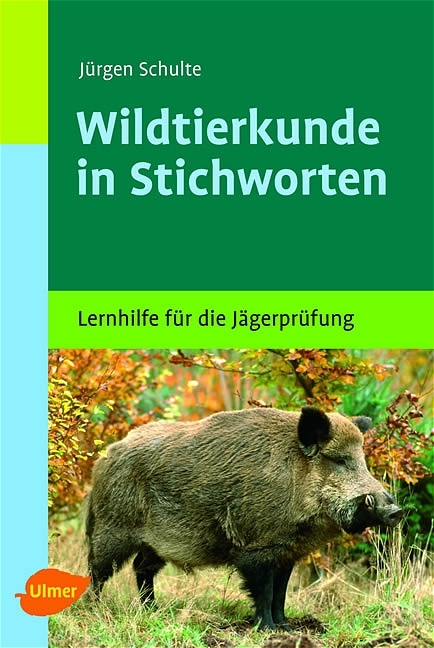 Jürgen Schulte

Wildtierkunde in Stichworten

Lernhilfe für die Jägerprüfung

Ulmer